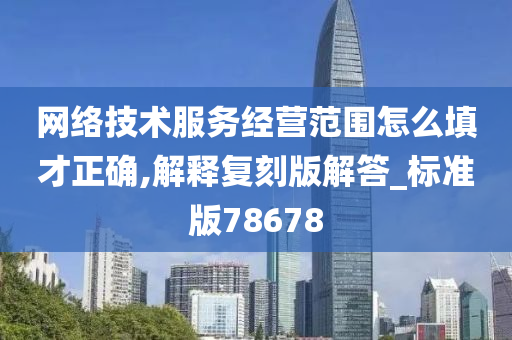 网络技术服务经营范围怎么填才正确,解释复刻版解答_标准版78678